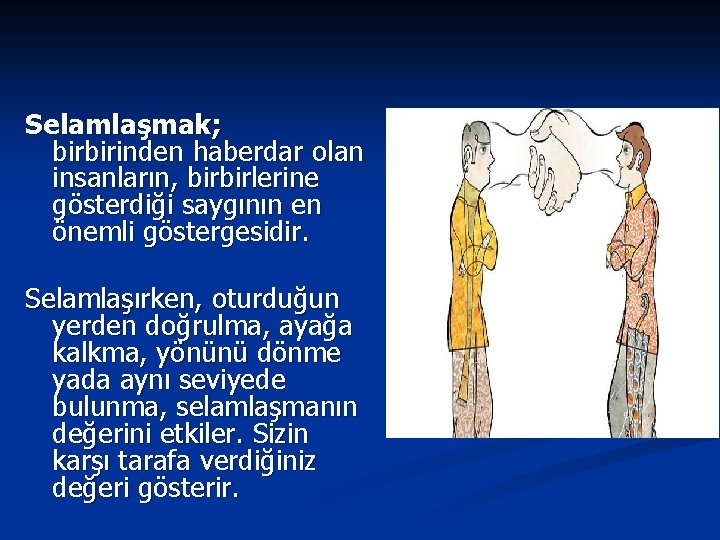 Selamlaşmak;
birbirinden haberdar olan insanların, birbirlerine gösterdiği saygının en önemli göstergesidir.

Selamlaşırken, oturduğun yerden doğrulma, ayağa kalkma, yönünü dönme yada aynı seviyede bulunma, selamlaşmanın değerini etkiler. Sizin karşı tarafa verdiğiniz değeri gösterir.